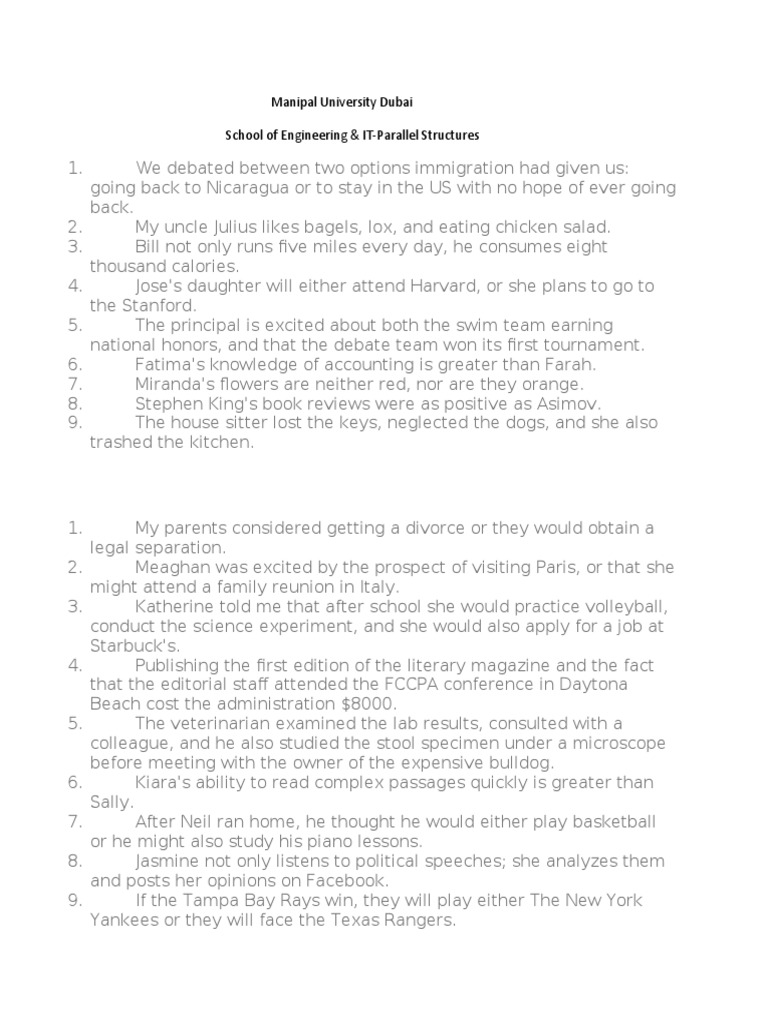 Manipal University Dubai

School of Engineering & IT-Parallel Structures

1. We debated between two options immigration had given us: going back to Nicaragua or to stay in the US with no hope of ever going back.
2. My uncle Julius likes bagels, lox, and eating chicken salad.
3. Bill not only runs five miles every day, he consumes eight thousand calories.
4. Jose's daughter will either attend Harvard, or she plans to go to the Stanford.
5. The principal is excited about both the swim team earning national honors, and that the debate team won its first tournament.
6. Fatima's knowledge of accounting is greater than Farah.
7. Miranda's flowers are neither red, nor are they orange.
8. Stephen King's book reviews were as positive as Asimov.
9. The house sitter lost the keys, neglected the dogs, and she also trashed the kitchen.

1. My parents considered getting a divorce or they would obtain a legal separation.
2. Meaghan was excited by the prospect of visiting Paris, or that she might attend a family reunion in Italy.
3. Katherine told me that after school she would practice volleyball, conduct the science experiment, and she would also apply for a job at Starbuck's.
4. Publishing the first edition of the literary magazine and the fact that the editorial staff attended the FCCPA conference in Daytona Beach cost the administration $8000.
5. The veterinarian examined the lab results, consulted with a colleague, and he also studied the stool specimen under a microscope before meeting with the owner of the expensive bulldog.
6. Kiara's ability to read complex passages quickly is greater than Sally.
7. After Neil ran home, he thought he would either play basketball or he might also study his piano lessons.
8. Jasmine not only listens to political speeches; she analyzes them and posts her opinions on Facebook.
9. If the Tampa Bay Rays win, they will play either The New York Yankees or they will face the Texas Rangers.